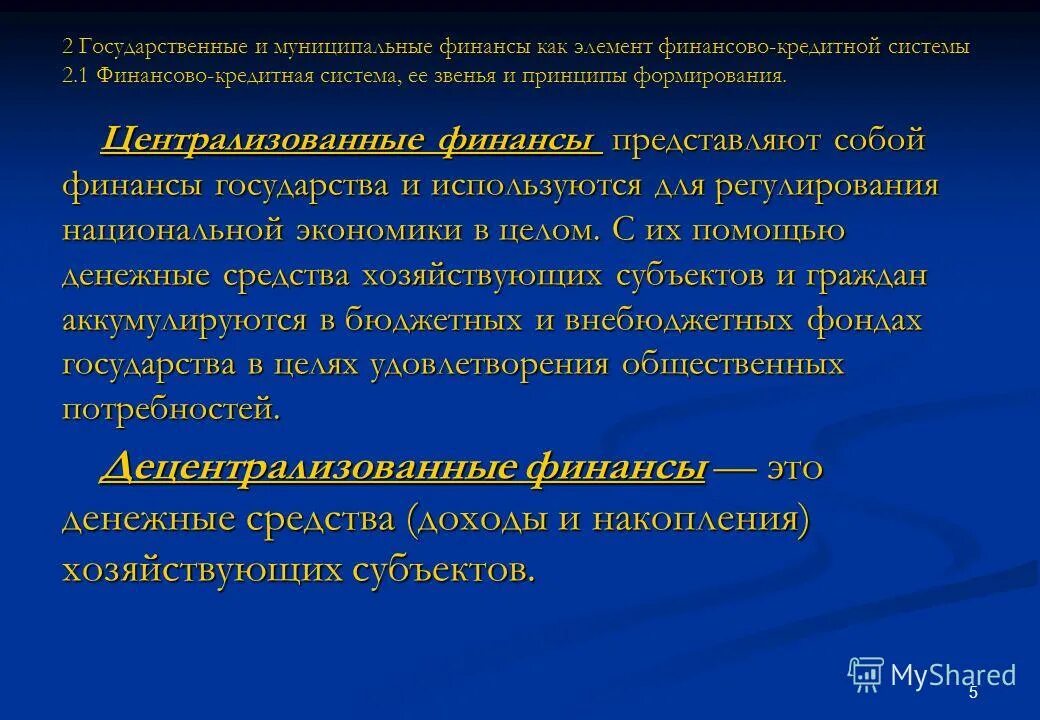 2 Государственные и муниципальные финансы как элемент финансово-кредитной системы
2.1 Финансово-кредитная система, ее звенья и принципы формирования.

Централизованные финансы представляют собой финансы государства и используются для регулирования национальной экономики в целом. С их помощью денежные средства хозяйствующих субъектов и граждан аккумулируются в бюджетных и внебюджетных фондах государства в целях удовлетворения общественных потребностей.

Децентрализованные финансы — это денежные средства (доходы и накопления) хозяйствующих субъектов.

MyShared

5